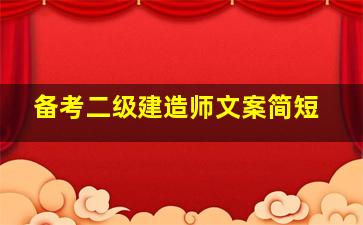 备考二级建造师文案简短